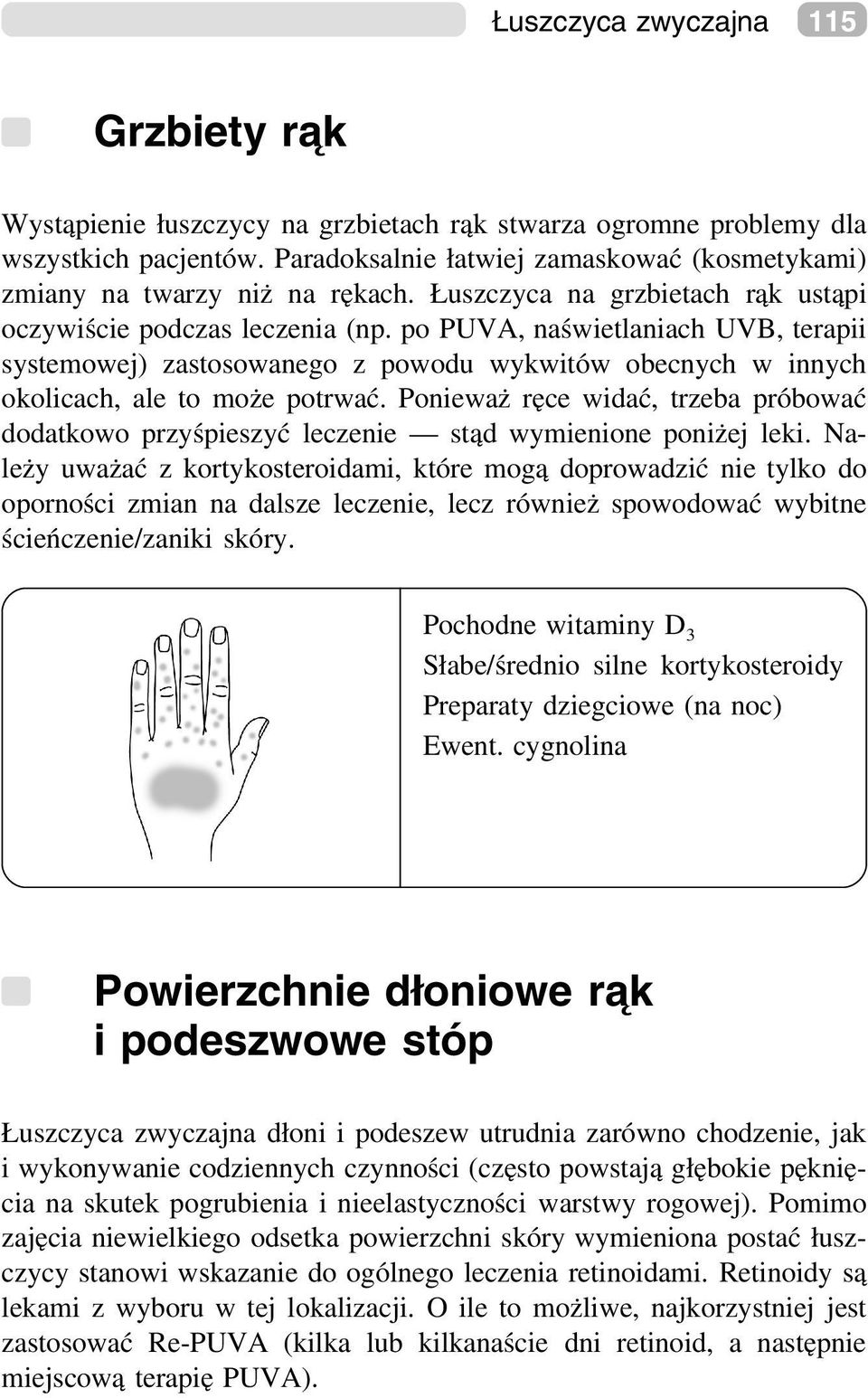 Łuszczyca zwyczajna 115

Grzbiety rąk

Wystąpienie łuszczycy na grzbietach rąk stwarza ogromne problemy dla wszystkich pacjentów. Paradoksalnie łatwiej zamaskować (kosmetykami) zmiany na twarzy niż na rękach. Łuszczyca na grzbietach rąk ustąpi oczywiście podczas leczenia (np. po PUVA, naświetlaniach UVB, terapii systemowej) zastosowanego z powodu wykwitów obecnych w innych okolicach, ale to może potrwać. Ponieważ ręce widać, trzeba próbować dodatkowo przyśpieszyć leczenie — stąd wymienione poniżej leki. Należy uważać z kortykosteroidami, które mogą doprowadzić nie tylko do oporności zmian na dalsze leczenie, lecz również spowodować wybitne ścieńczenie/zaniki skóry.

Pochodne witaminy $D_3$
Słabe/średnio silne kortykosteroidy
Preparaty dziegciowe (na noc)
Ewent. cygnolina

Powierzchnie dłoniowe rąk i podeszwowe stóp

Łuszczyca zwyczajna dłoni i podeszew utrudnia zarówno chodzenie, jak i wykonywanie codziennych czynności (często powstają głębokie pęknięcia na skutek pogrubienia i nieelastyczności warstwy rogowej). Pomimo zajęcia niewielkiego odsetka powierzchni skóry wymieniona postać łuszczycy stanowi wskazanie do ogólnego leczenia retinoidami. Retinoidy są lekami z wyboru w tej lokalizacji. O ile to możliwe, najkorzystniej jest zastosować Re-PUVA (kilka lub kilkanaście dni retinoid, a następnie miejscową terapię PUVA).